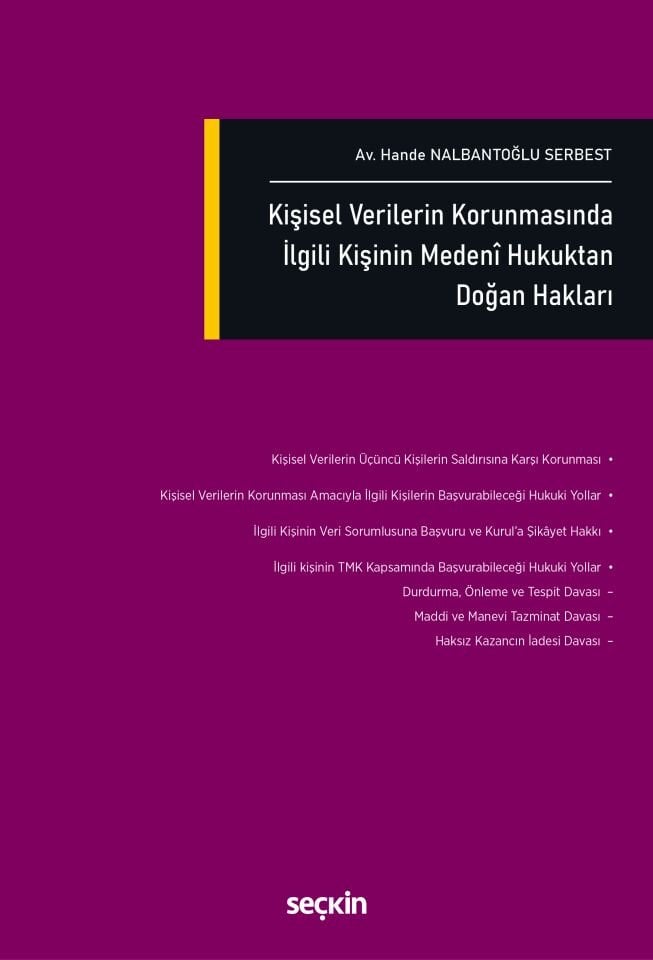 Av. Hande NALBANTOĞLU SERBEST

Kişisel Verilerin Korunmasında İlgili Kişinin Medenî Hukuktan Doğan Hakları

Kişisel Verilerin Üçüncü Kişilerin Saldırısına Karşı Korunması •

Kişisel Verilerin Korunması Amacıyla İlgili Kişilerin Başvurabileceği Hukuki Yollar •

İlgili Kişinin Veri Sorumlusuna Başvuru ve Kurul'a Şikâyet Hakkı •

İlgili kişinin TMK Kapsamında Başvurabileceği Hukuki Yollar •
Durdurma, Önleme ve Tespit Davası –
Maddi ve Manevi Tazminat Davası –
Haksız Kazancın İadesi Davası –

seçkin